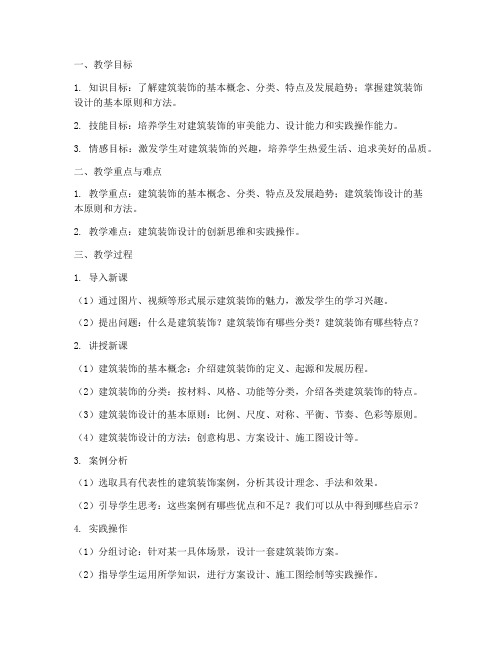 一、教学目标

1. 知识目标：了解建筑装饰的基本概念、分类、特点及发展趋势；掌握建筑装饰设计的基本原则和方法。

2. 技能目标：培养学生对建筑装饰的审美能力、设计能力和实践操作能力。

3. 情感目标：激发学生对建筑装饰的兴趣，培养学生热爱生活、追求美好的品质。

二、教学重点与难点

1. 教学重点：建筑装饰的基本概念、分类、特点及发展趋势；建筑装饰设计的基本原则和方法。

2. 教学难点：建筑装饰设计的创新思维和实践操作。

三、教学过程

1. 导入新课

（1）通过图片、视频等形式展示建筑装饰的魅力，激发学生的学习兴趣。

（2）提出问题：什么是建筑装饰？建筑装饰有哪些分类？建筑装饰有哪些特点？

2. 讲授新课

（1）建筑装饰的基本概念：介绍建筑装饰的定义、起源和发展历程。

（2）建筑装饰的分类：按材料、风格、功能等分类，介绍各类建筑装饰的特点。

（3）建筑装饰设计的基本原则：比例、尺度、对称、平衡、节奏、色彩等原则。

（4）建筑装饰设计的方法：创意构思、方案设计、施工图设计等。

3. 案例分析

（1）选取具有代表性的建筑装饰案例，分析其设计理念、手法和效果。

（2）引导学生思考：这些案例有哪些优点和不足？我们可以从中得到哪些启示？

4. 实践操作

（1）分组讨论：针对某一具体场景，设计一套建筑装饰方案。

（2）指导学生运用所学知识，进行方案设计、施工图绘制等实践操作。